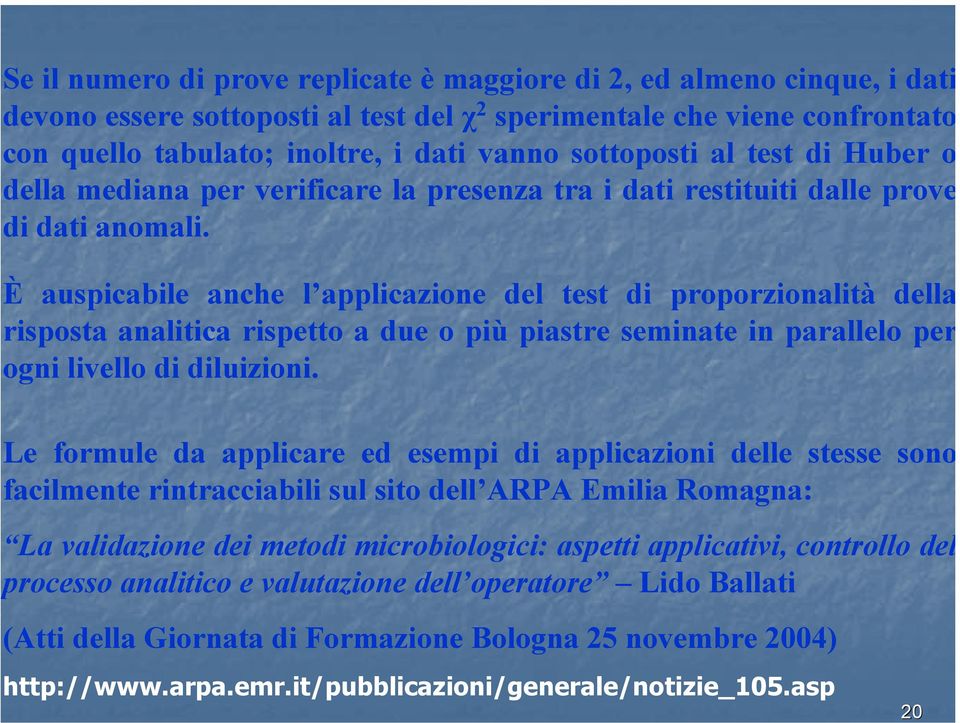 Se il numero di prove replicate è maggiore di 2, ed almeno cinque, i dati devono essere sottoposti al test del $\chi^2$ sperimentale che viene confrontato con quello tabulato; inoltre, i dati vanno sottoposti al test di Huber o della mediana per verificare la presenza tra i dati restituiti dalle prove di dati anomali.

È auspicabile anche l'applicazione del test di proporzionalità della risposta analitica rispetto a due o più piastre seminate in parallelo per ogni livello di diluizioni.

Le formule da applicare ed esempi di applicazioni delle stesse sono facilmente rintracciabili sul sito dell'ARPA Emilia Romagna:

"La validazione dei metodi microbiologici: aspetti applicativi, controllo del processo analitico e valutazione dell'operatore" – Lido Ballati

(Atti della Giornata di Formazione Bologna 25 novembre 2004)

http://www.arpa.emr.it/pubblicazioni/generale/notizie_105.asp

20